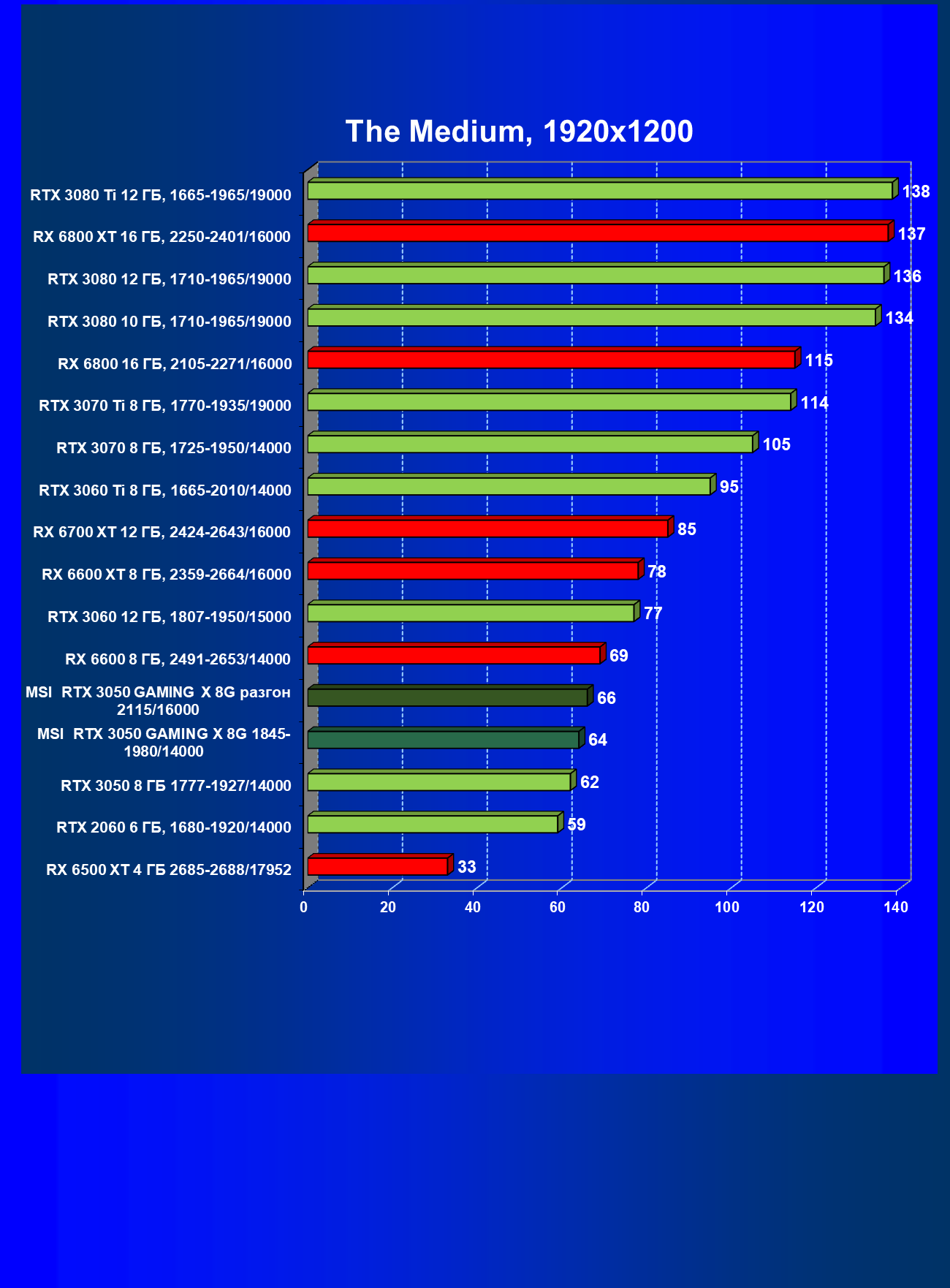 The Medium, 1920x1200

RTX 3080 Ti 12 ГБ, 1665-1965/19000 138
RX 6800 XT 16 ГБ, 2250-2401/16000 137
RTX 3080 12 ГБ, 1710-1965/19000 136
RTX 3080 10 ГБ, 1710-1965/19000 134
RX 6800 16 ГБ, 2105-2271/16000 115
RTX 3070 Ti 8 ГБ, 1770-1935/19000 114
RTX 3070 8 ГБ, 1725-1950/14000 105
RTX 3060 Ti 8 ГБ, 1665-2010/14000 95
RX 6700 XT 12 ГБ, 2424-2643/16000 85
RX 6600 XT 8 ГБ, 2359-2664/16000 78
RTX 3060 12 ГБ, 1807-1950/15000 77
RX 6600 8 ГБ, 2491-2653/14000 69
MSI RTX 3050 GAMING X 8G разгон 2115/16000 66
MSI RTX 3050 GAMING X 8G 1845-1980/14000 64
RTX 3050 8 ГБ 1777-1927/14000 62
RTX 2060 6 ГБ, 1680-1920/14000 59
RX 6500 XT 4 ГБ 2685-2688/17952 33

0 20 40 60 80 100 120 140